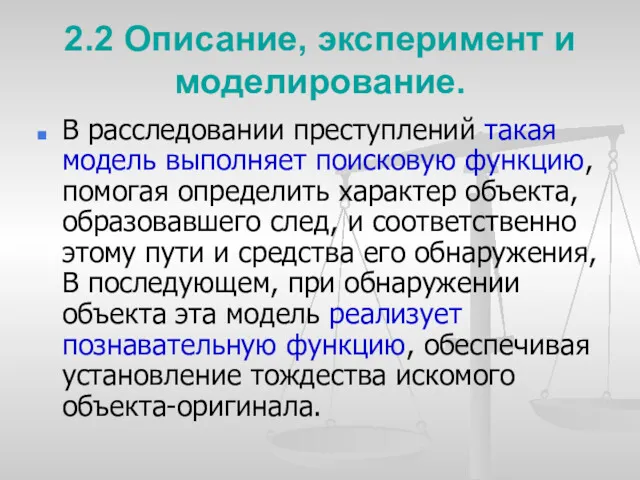 2.2 Описание, эксперимент и моделирование.

В расследовании преступлений такая модель выполняет поисковую функцию, помогая определить характер объекта, образовавшего след, и соответственно этому пути и средства его обнаружения, В последующем, при обнаружении объекта эта модель реализует познавательную функцию, обеспечивая установление тождества искомого объекта-оригинала.